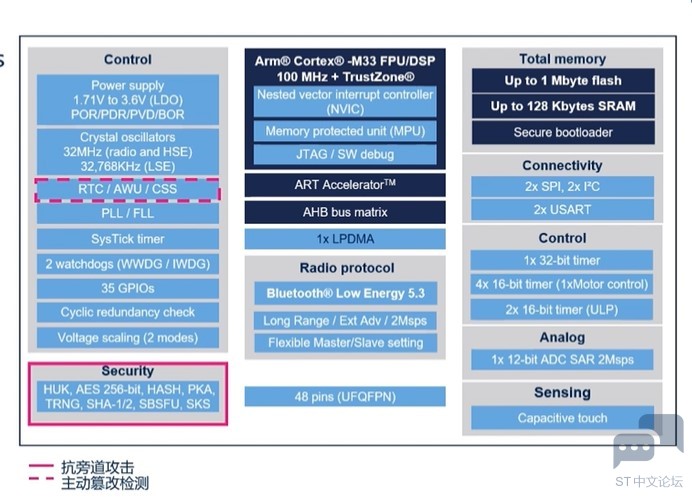 s

Control

Power supply
1.71V to 3.6V (LDO)
POR/PDR/PVD/BOR

Crystal oscillators
32MHz (radio and HSE)
32,768KHz (LSE)

RTC / AWU / CSS

PLL / FLL

SysTick timer

2 watchdogs (WWDG / IWDG)

35 GPIOs

Cyclic redundancy check

Voltage scaling (2 modes)

Security

HUK, AES 256-bit, HASH, PKA, TRNG, SHA-1/2, SBSFU, SKS

Arm® Cortex® -M33 FPU/DSP
100 MHz + TrustZone®

Nested vector interrupt controller (NVIC)

Memory protected unit (MPU)

JTAG / SW debug

ART Accelerator™

AHB bus matrix

1x LPDMA

Radio protocol

Bluetooth® Low Energy 5.3

Long Range / Ext Adv / 2Msps

Flexible Master/Slave setting

48 pins (UFQFPN)

Total memory

Up to 1 Mbyte flash

Up to 128 Kbytes SRAM

Secure bootloader

Connectivity

2x SPI, 2x I²C

2x USART

Control

1x 32-bit timer

4x 16-bit timer (1xMotor control)

2x 16-bit timer (ULP)

Analog

1x 12-bit ADC SAR 2Msps

Sensing

Capacitive touch

抗旁道攻击
主动篡改检测

ST 中文论坛